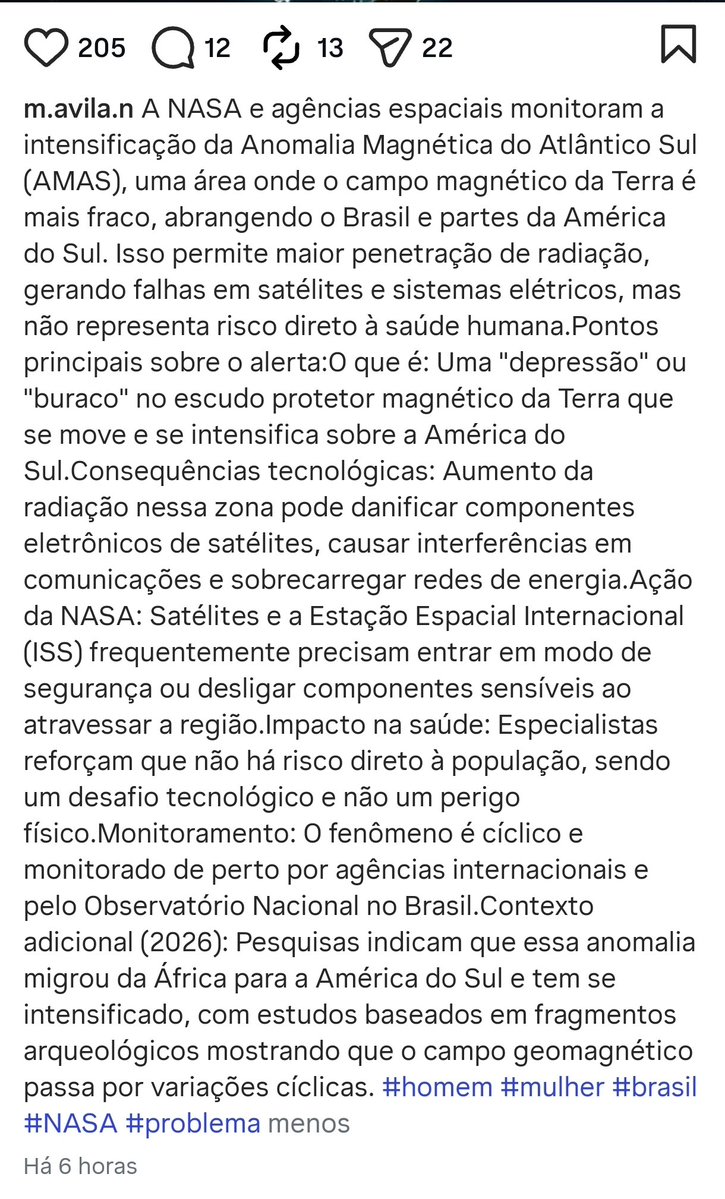 205 12 13 22

m.avila.n A NASA e agências espaciais monitoram a intensificação da Anomalia Magnética do Atlântico Sul (AMAS), uma área onde o campo magnético da Terra é mais fraco, abrangendo o Brasil e partes da América do Sul. Isso permite maior penetração de radiação, gerando falhas em satélites e sistemas elétricos, mas não representa risco direto à saúde humana.Pontos principais sobre o alerta:O que é: Uma "depressão" ou "buraco" no escudo protetor magnético da Terra que se move e se intensifica sobre a América do Sul.Consequências tecnológicas: Aumento da radiação nessa zona pode danificar componentes eletrônicos de satélites, causar interferências em comunicações e sobrecarregar redes de energia.Ação da NASA: Satélites e a Estação Espacial Internacional (ISS) frequentemente precisam entrar em modo de segurança ou desligar componentes sensíveis ao atravessar a região.Impacto na saúde: Especialistas reforçam que não há risco direto à população, sendo um desafio tecnológico e não um perigo físico.Monitoramento: O fenômeno é cíclico e monitorado de perto por agências internacionais e pelo Observatório Nacional no Brasil.Contexto adicional (2026): Pesquisas indicam que essa anomalia migrou da África para a América do Sul e tem se intensificado, com estudos baseados em fragmentos arqueológicos mostrando que o campo geomagnético passa por variações cíclicas. #homem #mulher #brasil #NASA #problema menos

Há 6 horas